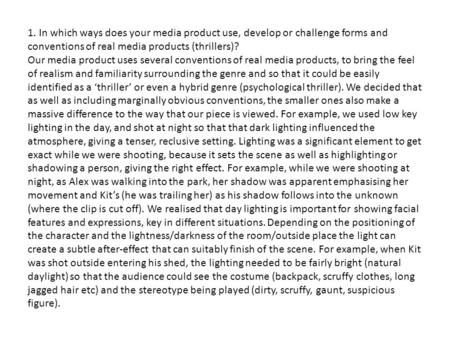 1. In which ways does your media product use, develop or challenge forms and conventions of real media products (thrillers)?
Our media product uses several conventions of real media products, to bring the feel of realism and familiarity surrounding the genre and so that it could be easily identified as a 'thriller' or even a hybrid genre (psychological thriller). We decided that as well as including marginally obvious conventions, the smaller ones also make a massive difference to the way that our piece is viewed. For example, we used low key lighting in the day, and shot at night so that that dark lighting influenced the atmosphere, giving a tenser, reclusive setting. Lighting was a significant element to get exact while we were shooting, because it sets the scene as well as highlighting or shadowing a person, giving the right effect. For example, while we were shooting at night, as Alex was walking into the park, her shadow was apparent emphasising her movement and Kit's (he was trailing her) as his shadow follows into the unknown (where the clip is cut off). We realised that day lighting is important for showing facial features and expressions, key in different situations. Depending on the positioning of the character and the lightness/darkness of the room/outside place the light can create a subtle after-effect that can suitably finish of the scene. For example, when Kit was shot outside entering his shed, the lighting needed to be fairly bright (natural daylight) so that the audience could see the costume (backpack, scruffy clothes, long jagged hair etc) and the stereotype being played (dirty, scruffy, gaunt, suspicious figure).